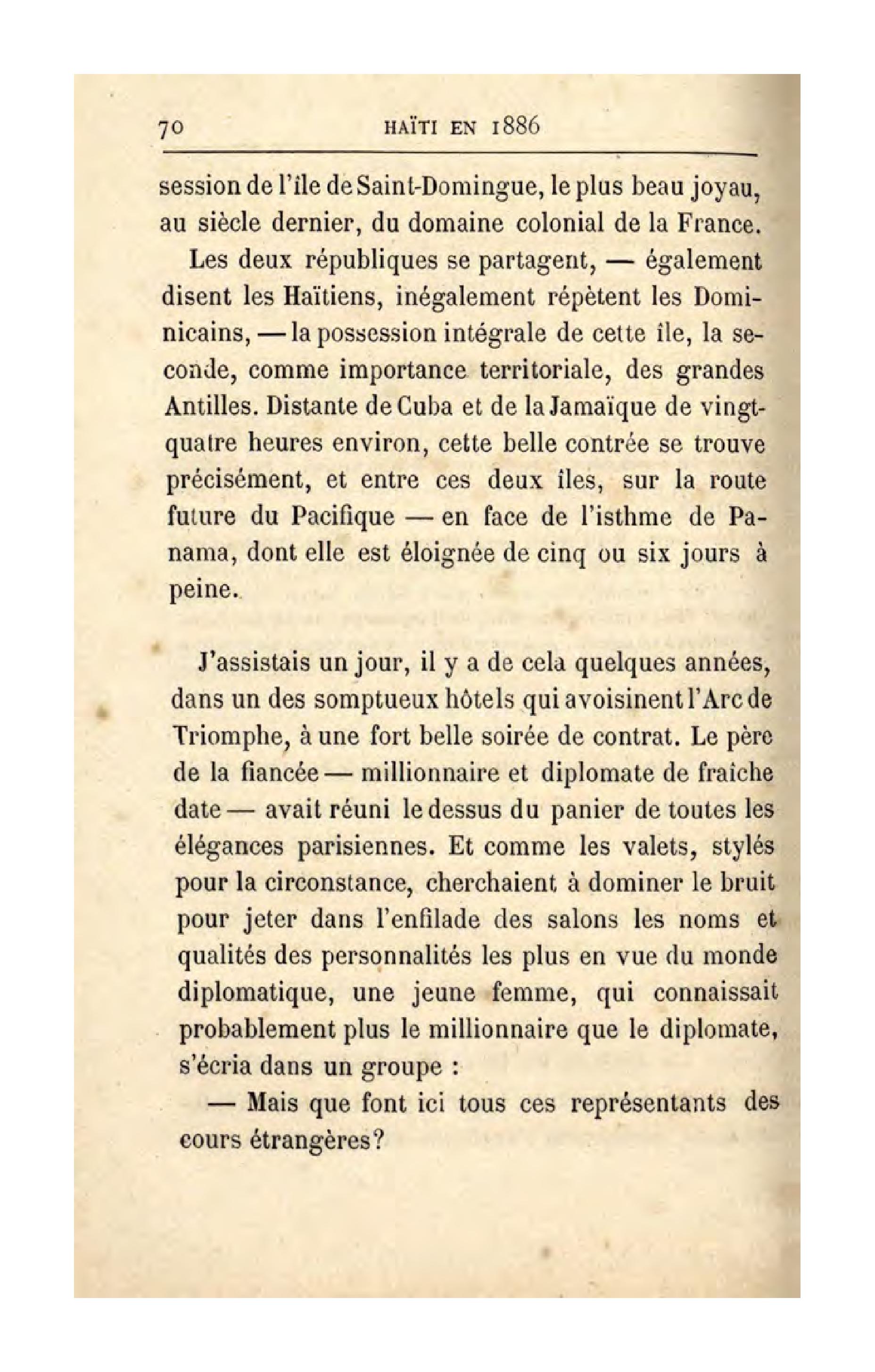 70 HAÏTI EN 1886

session de l'île de Saint-Domingue, le plus beau joyau, au siècle dernier, du domaine colonial de la France.

Les deux républiques se partagent, — également disent les Haïtiens, inégalement répètent les Dominicains, — la possession intégrale de cette île, la seconde, comme importance territoriale, des grandes Antilles. Distante de Cuba et de la Jamaïque de vingt-quatre heures environ, cette belle contrée se trouve précisément, et entre ces deux îles, sur la route future du Pacifique — en face de l'isthme de Panama, dont elle est éloignée de cinq ou six jours à peine.

J'assistais un jour, il y a de cela quelques années, dans un des somptueux hôtels qui avoisinent l'Arc de Triomphe, à une fort belle soirée de contrat. Le père de la fiancée — millionnaire et diplomate de fraîche date — avait réuni le dessus du panier de toutes les élégances parisiennes. Et comme les valets, stylés pour la circonstance, cherchaient à dominer le bruit pour jeter dans l'enfilade des salons les noms et qualités des personnalités les plus en vue du monde diplomatique, une jeune femme, qui connaissait probablement plus le millionnaire que le diplomate, s'écria dans un groupe :

— Mais que font ici tous ces représentants des cours étrangères?